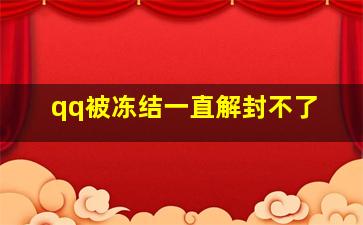 qq被冻结一直解封不了